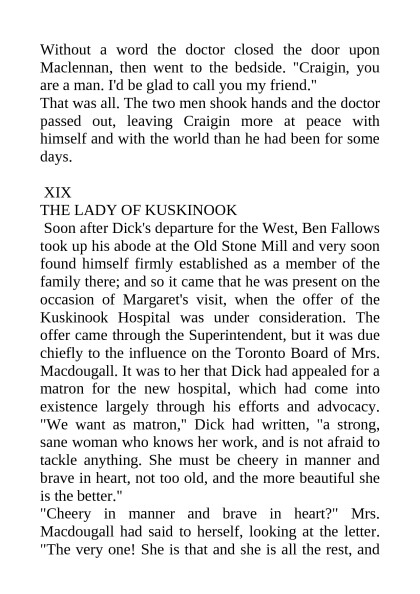 Without a word the doctor closed the door upon Maclennan, then went to the bedside. "Craigin, you are a man. I'd be glad to call you my friend."
That was all. The two men shook hands and the doctor passed out, leaving Craigin more at peace with himself and with the world than he had been for some days.

XIX
THE LADY OF KUSKINOOK
Soon after Dick's departure for the West, Ben Fallows took up his abode at the Old Stone Mill and very soon found himself firmly established as a member of the family there; and so it came that he was present on the occasion of Margaret's visit, when the offer of the Kuskinook Hospital was under consideration. The offer came through the Superintendent, but it was due chiefly to the influence on the Toronto Board of Mrs. Macdougall. It was to her that Dick had appealed for a matron for the new hospital, which had come into existence largely through his efforts and advocacy. "We want as matron," Dick had written, "a strong, sane woman who knows her work, and is not afraid to tackle anything. She must be cheery in manner and brave in heart, not too old, and the more beautiful she is the better."
"Cheery in manner and brave in heart?" Mrs. Macdougall had said to herself, looking at the letter. "The very one! She is that and she is all the rest, and